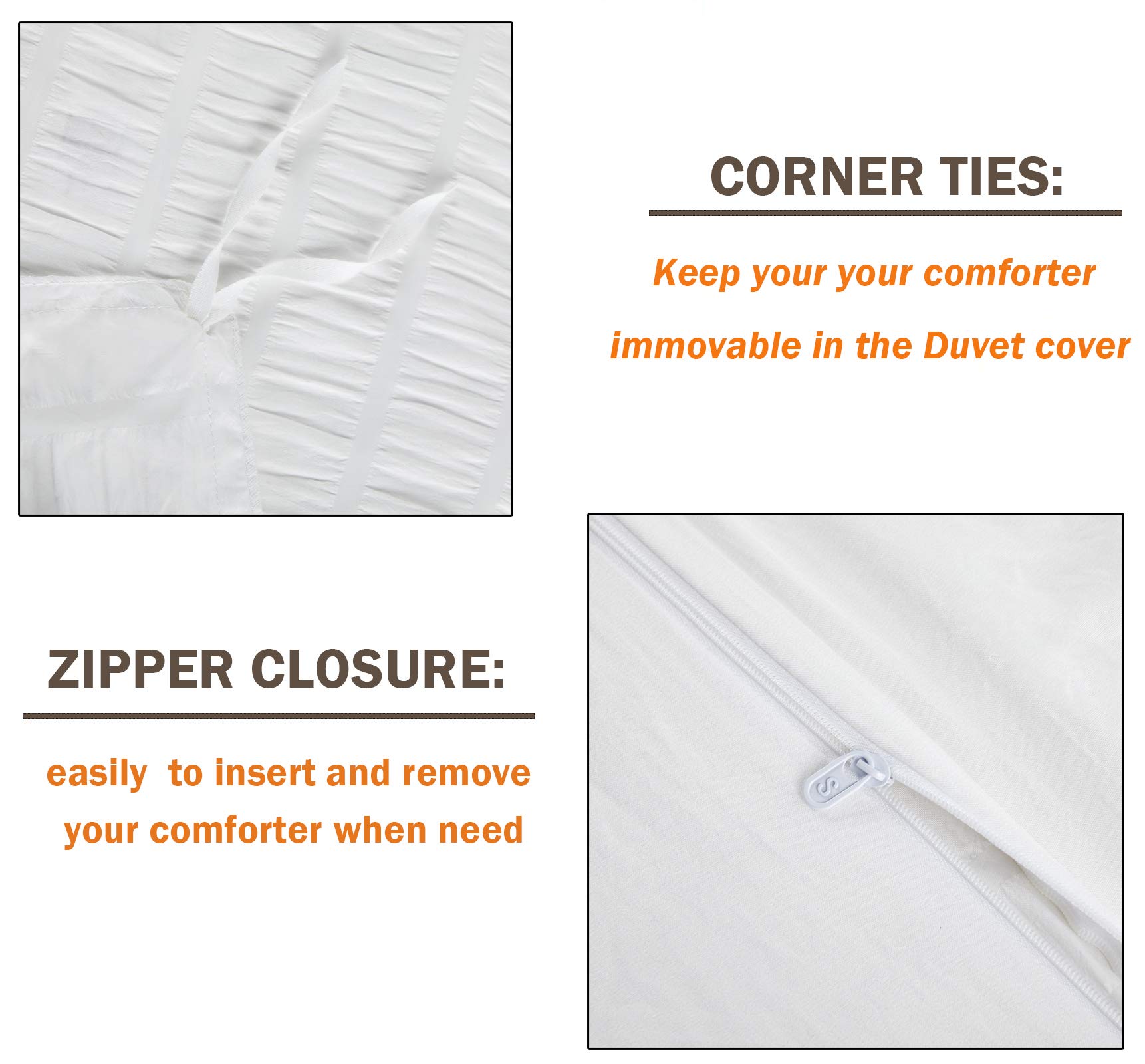 CORNER TIES:

Keep your your comforter immovable in the Duvet cover

ZIPPER CLOSURE:

easily to insert and remove your comforter when need